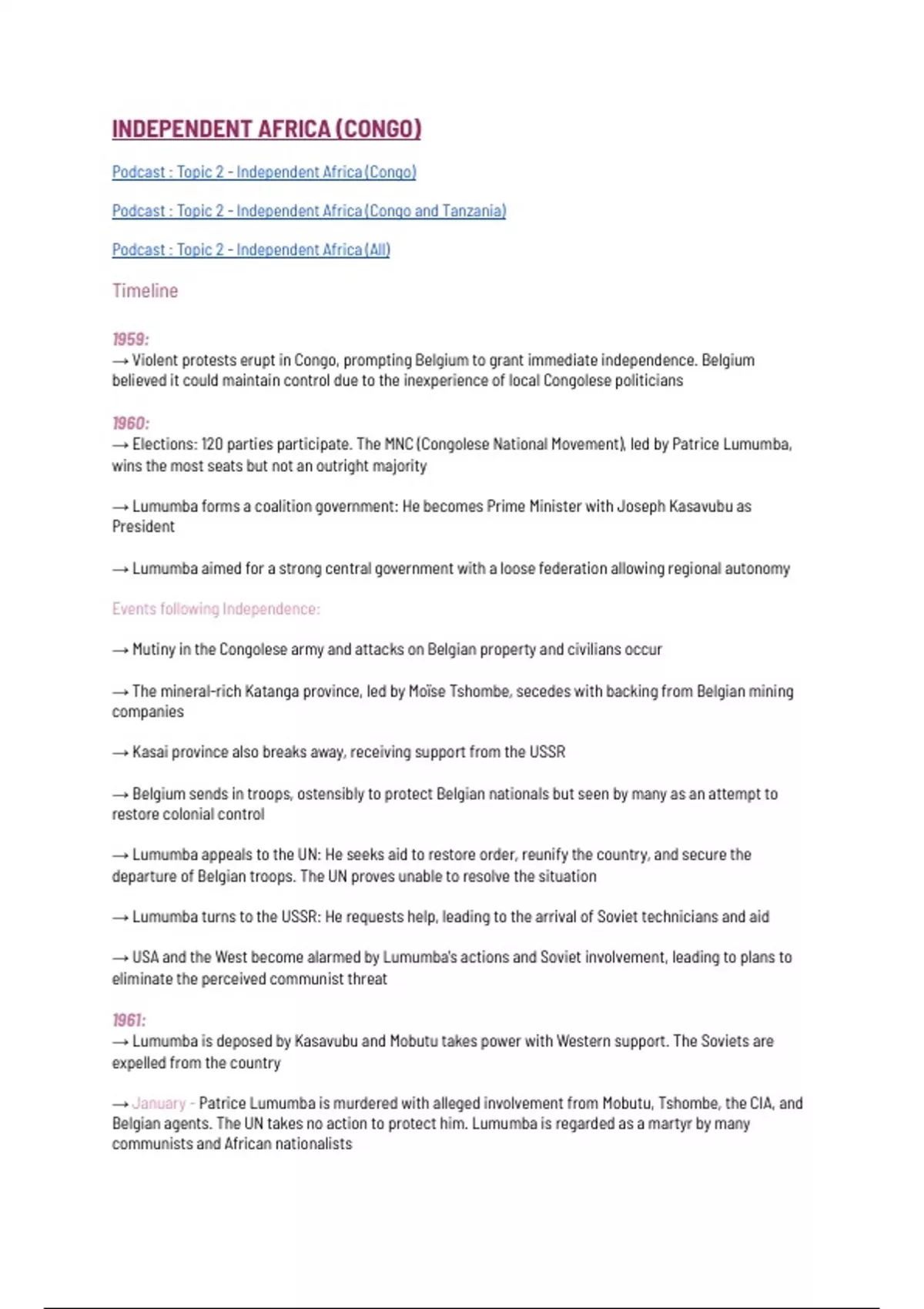 INDEPENDENT AFRICA (CONGO)

Podcast : Topic 2 - Independent Africa (Congo)

Podcast : Topic 2 - Independent Africa (Congo and Tanzania)

Podcast : Topic 2 - Independent Africa (All)

Timeline

1959:
→ Violent protests erupt in Congo, prompting Belgium to grant immediate independence. Belgium believed it could maintain control due to the inexperience of local Congolese politicians

1960:
→ Elections: 120 parties participate. The MNC (Congolese National Movement), led by Patrice Lumumba, wins the most seats but not an outright majority

→ Lumumba forms a coalition government: He becomes Prime Minister with Joseph Kasavubu as President

→ Lumumba aimed for a strong central government with a loose federation allowing regional autonomy

Events following Independence:

→ Mutiny in the Congolese army and attacks on Belgian property and civilians occur

→ The mineral-rich Katanga province, led by Moïse Tshombe, secedes with backing from Belgian mining companies

→ Kasai province also breaks away, receiving support from the USSR

→ Belgium sends in troops, ostensibly to protect Belgian nationals but seen by many as an attempt to restore colonial control

→ Lumumba appeals to the UN: He seeks aid to restore order, reunify the country, and secure the departure of Belgian troops. The UN proves unable to resolve the situation

→ Lumumba turns to the USSR: He requests help, leading to the arrival of Soviet technicians and aid

→ USA and the West become alarmed by Lumumba's actions and Soviet involvement, leading to plans to eliminate the perceived communist threat

1961:
→ Lumumba is deposed by Kasavubu and Mobutu takes power with Western support. The Soviets are expelled from the country

→ January - Patrice Lumumba is murdered with alleged involvement from Mobutu, Tshombe, the CIA, and Belgian agents. The UN takes no action to protect him. Lumumba is regarded as a martyr by many communists and African nationalists